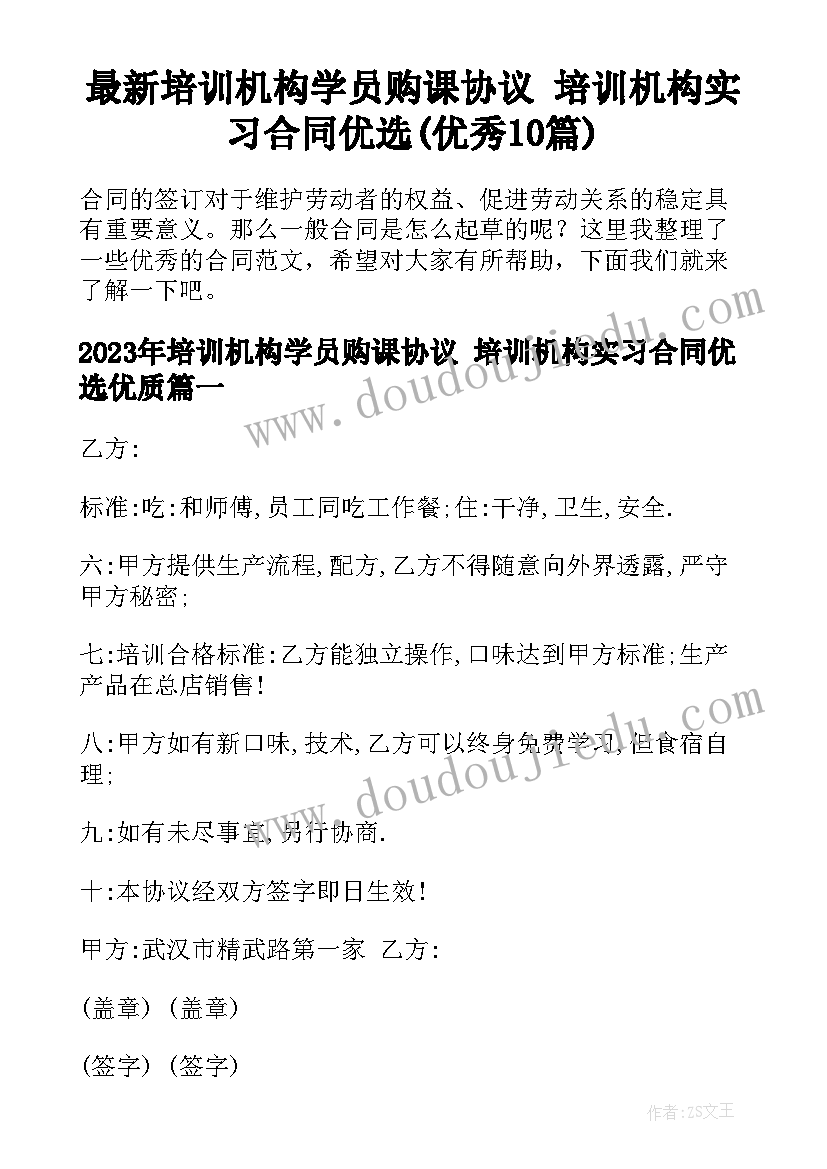 最新培训机构学员购课协议 培训机构实习合同优选(优秀10篇)

合同的签订对于维护劳动者的权益、促进劳动关系的稳定具有重要意义。那么一般合同是怎么起草的呢？这里我整理了一些优秀的合同范文，希望对大家有所帮助，下面我们就来了解一下吧。

2023年培训机构学员购课协议 培训机构实习合同优选优质篇一

乙方:

标准:吃:和师傅,员工同吃工作餐;住:干净,卫生,安全.

六:甲方提供生产流程,配方,乙方不得随意向外界透露,严守甲方秘密;

七:培训合格标准:乙方能独立操作,口味达到甲方标准;生产产品在总店销售!

八:甲方如有新口味,技术,乙方可以终身免费学习,但食宿自理;

九:如有未尽事宜,另行协商.

十:本协议经双方签字即日生效!

甲方:武汉市精武路第一家 乙方:

(盖章) (盖章)

(签字) (签字)

www.doudoujiedu.com

www.doudoujiedu.com

作者:ZS文王